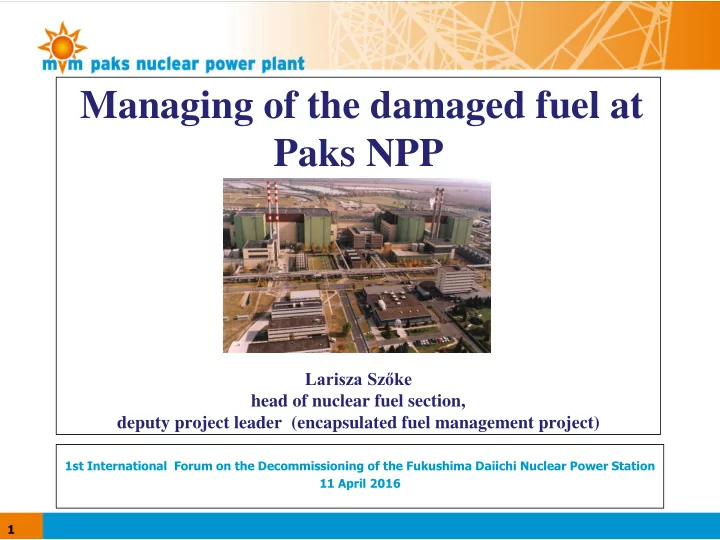 mvm paks nuclear power plant

Managing of the damaged fuel at Paks NPP

Larisza Szőke
head of nuclear fuel section,
deputy project leader (encapsulated fuel management project)

1st International Forum on the Decommissioning of the Fukushima Daiichi Nuclear Power Station
11 April 2016

1